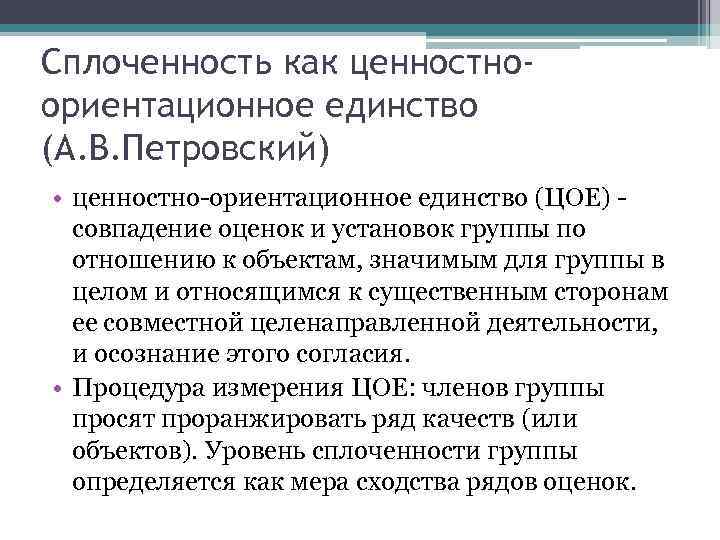 Сплоченность как ценностно-ориентационное единство (А.В.Петровский)

• ценностно-ориентационное единство (ЦОЕ) - совпадение оценок и установок группы по отношению к объектам, значимым для группы в целом и относящимся к существенным сторонам ее совместной целенаправленной деятельности, и осознание этого согласия.

• Процедура измерения ЦОЕ: членов группы просят проранжировать ряд качеств (или объектов). Уровень сплоченности группы определяется как мера сходства рядов оценок.